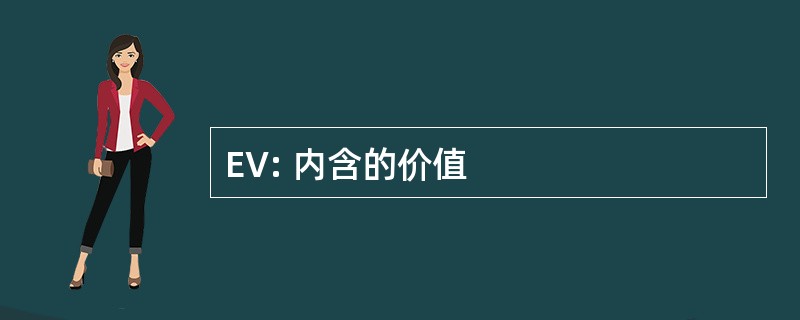 EV: 内含的价值